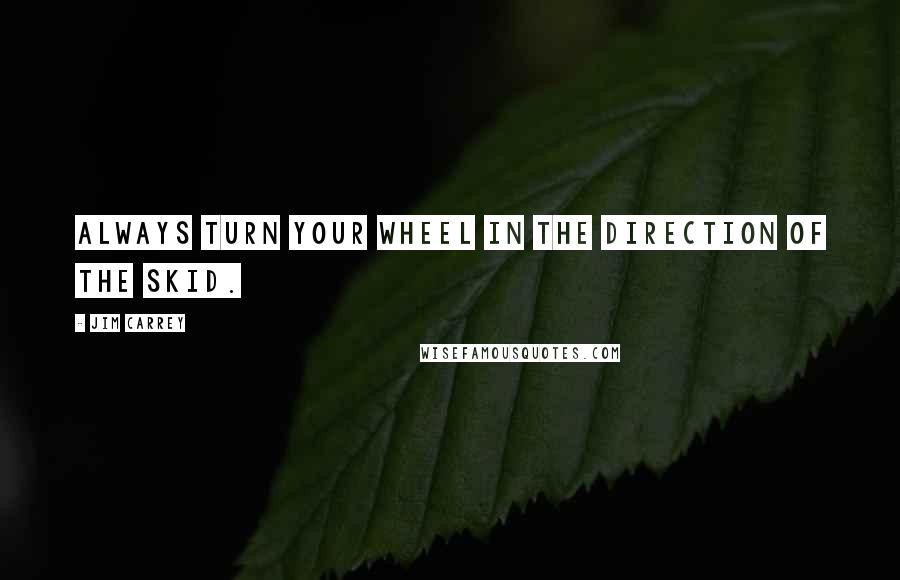 ALWAYS TURN YOUR WHEEL IN THE DIRECTION OF THE SKID.

- JIM CARREY

WISEFAMOUSQUOTES.COM